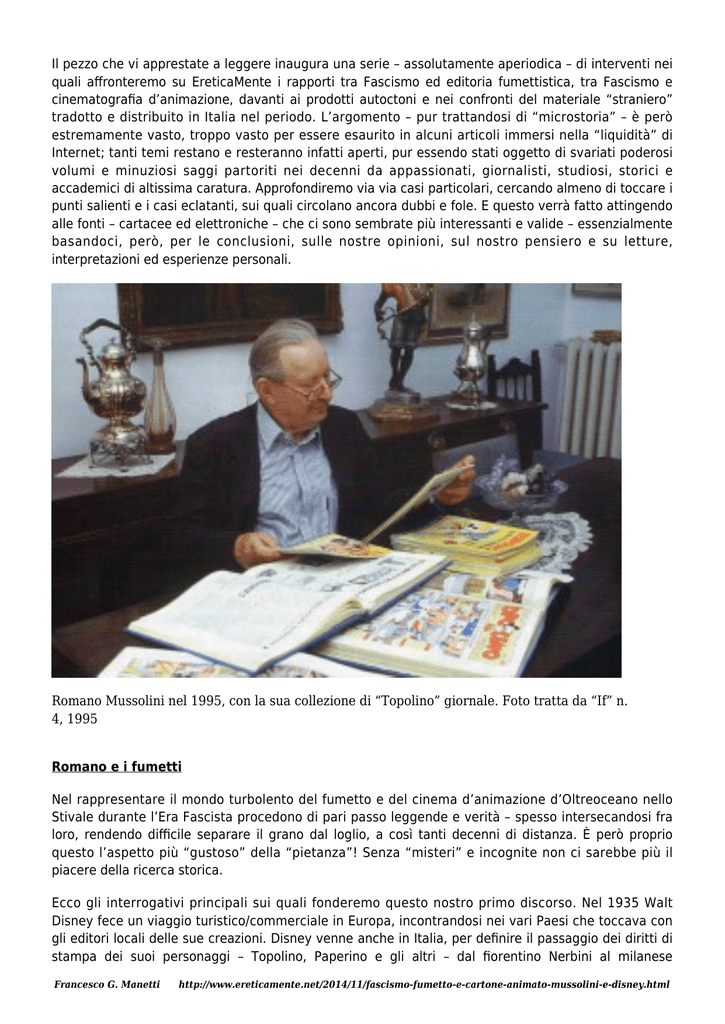 Il pezzo che vi apprestate a leggere inaugura una serie – assolutamente aperiodica – di interventi nei quali affronteremo su EreticaMente i rapporti tra Fascismo ed editoria fumettistica, tra Fascismo e cinematografia d'animazione, davanti ai prodotti autoctoni e nei confronti del materiale "straniero" tradotto e distribuito in Italia nel periodo. L'argomento – pur trattandosi di "microstoria" – è però estremamente vasto, troppo vasto per essere esaurito in alcuni articoli immersi nella "liquidità" di Internet; tanti temi restano e resteranno infatti aperti, pur essendo stati oggetto di svariati poderosi volumi e minuziosi saggi partoriti nei decenni da appassionati, giornalisti, studiosi, storici e accademici di altissima caratura. Approfondiremo via via casi particolari, cercando almeno di toccare i punti salienti e i casi eclatanti, sui quali circolano ancora dubbi e fole. E questo verrà fatto attingendo alle fonti – cartacee ed elettroniche – che ci sono sembrate più interessanti e valide – essenzialmente basandoci, però, per le conclusioni, sulle nostre opinioni, sul nostro pensiero e su letture, interpretazioni ed esperienze personali.

Romano Mussolini nel 1995, con la sua collezione di "Topolino" giornale. Foto tratta da "If" n. 4, 1995

Romano e i fumetti

Nel rappresentare il mondo turbolento del fumetto e del cinema d'animazione d'Oltreoceano nello Stivale durante l'Era Fascista procedono di pari passo leggende e verità – spesso intersecandosi fra loro, rendendo difficile separare il grano dal loglio, a così tanti decenni di distanza. È però proprio questo l'aspetto più "gustoso" della "pietanza"! Senza "misteri" e incognite non ci sarebbe più il piacere della ricerca storica.

Ecco gli interrogativi principali sui quali fonderemo questo nostro primo discorso. Nel 1935 Walt Disney fece un viaggio turistico/commerciale in Europa, incontrandosi nei vari Paesi che toccava con gli editori locali delle sue creazioni. Disney venne anche in Italia, per definire il passaggio dei diritti di stampa dei suoi personaggi – Topolino, Paperino e gli altri – dal fiorentino Nerbini al milanese

Francesco G. Manetti http://www.ereticamente.net/2014/11/fascismo-fumetto-e-cartone-animato-mussolini-e-disney.html